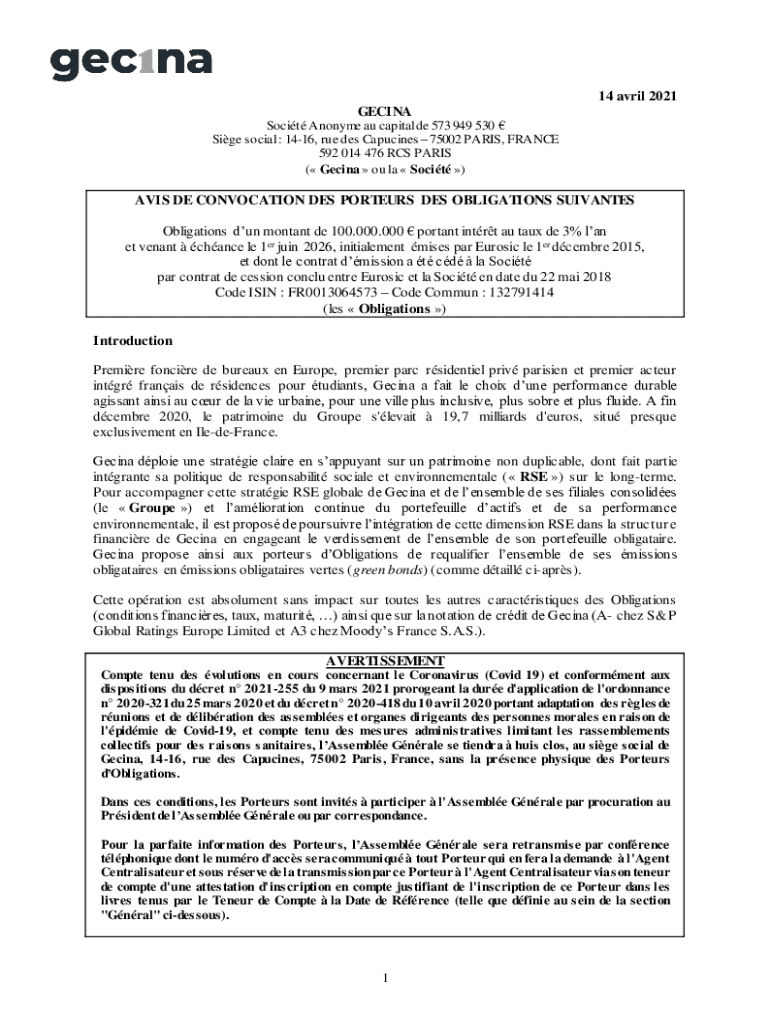 gecina

14 avril 2021

GECINA
Société Anonyme au capital de 573 949 530 €
Siège social : 14-16, rue des Capucines – 75002 PARIS, FRANCE
592 014 476 RCS PARIS
(« Gecina » ou la « Société »)

AVIS DE CONVOCATION DES PORTEURS DES OBLIGATIONS SUIVANTES

Obligations d'un montant de 100.000.000 € portant intérêt au taux de 3% l'an et venant à échéance le 1$^{er}$ juin 2026, initialement émises par Eurosic le 1$^{er}$ décembre 2015, et dont le contrat d'émission a été cédé à la Société par contrat de cession conclu entre Eurosic et la Société en date du 22 mai 2018
Code ISIN : FR0013064573 – Code Commun : 132791414
(les « Obligations »)

Introduction

Première foncière de bureaux en Europe, premier parc résidentiel privé parisien et premier acteur intégré français de résidences pour étudiants, Gecina a fait le choix d'une performance durable agissant ainsi au cœur de la vie urbaine, pour une ville plus inclusive, plus sobre et plus fluide. A fin décembre 2020, le patrimoine du Groupe s'élevait à 19,7 milliards d'euros, situé presque exclusivement en Ile-de-France.

Gecina déploie une stratégie claire en s'appuyant sur un patrimoine non duplicable, dont fait partie intégrante sa politique de responsabilité sociale et environnementale (« RSE ») sur le long-terme. Pour accompagner cette stratégie RSE globale de Gecina et de l'ensemble de ses filiales consolidées (le « Groupe ») et l'amélioration continue du portefeuille d'actifs et de sa performance environnementale, il est proposé de poursuivre l'intégration de cette dimension RSE dans la structure financière de Gecina en engageant le verdissement de l'ensemble de son portefeuille obligataire. Gecina propose ainsi aux porteurs d'Obligations de requalifier l'ensemble de ses émissions obligataires en émissions obligataires vertes (green bonds) (comme détaillé ci-après).

Cette opération est absolument sans impact sur toutes les autres caractéristiques des Obligations (conditions financières, taux, maturité, …) ainsi que sur la notation de crédit de Gecina (A- chez S&P Global Ratings Europe Limited et A3 chez Moody's France S.A.S.).

AVERTISSEMENT
Compte tenu des évolutions en cours concernant le Coronavirus (Covid 19) et conformément aux dispositions du décret n° 2021-255 du 9 mars 2021 prorogeant la durée d'application de l'ordonnance n° 2020-321 du 25 mars 2020 et du décret n° 2020-418 du 10 avril 2020 portant adaptation des règles de réunions et de délibération des assemblées et organes dirigeants des personnes morales en raison de l'épidémie de Covid-19, et compte tenu des mesures administratives limitant les rassemblements collectifs pour des raisons sanitaires, l'Assemblée Générale se tiendra à huis clos, au siège social de Gecina, 14-16, rue des Capucines, 75002 Paris, France, sans la présence physique des Porteurs d'Obligations.

Dans ces conditions, les Porteurs sont invités à participer à l'Assemblée Générale par procuration au Président de l'Assemblée Générale ou par correspondance.

Pour la parfaite information des Porteurs, l'Assemblée Générale sera retransmise par conférence téléphonique dont le numéro d'accès sera communiqué à tout Porteur qui en fera la demande à l'Agent Centralisateur et sous réserve de la transmission par ce Porteur à l'Agent Centralisateur via son teneur de compte d'une attestation d'inscription en compte justifiant de l'inscription de ce Porteur dans les livres tenus par le Teneur de Compte à la Date de Référence (telle que définie au sein de la section "Général" ci-dessous).

1